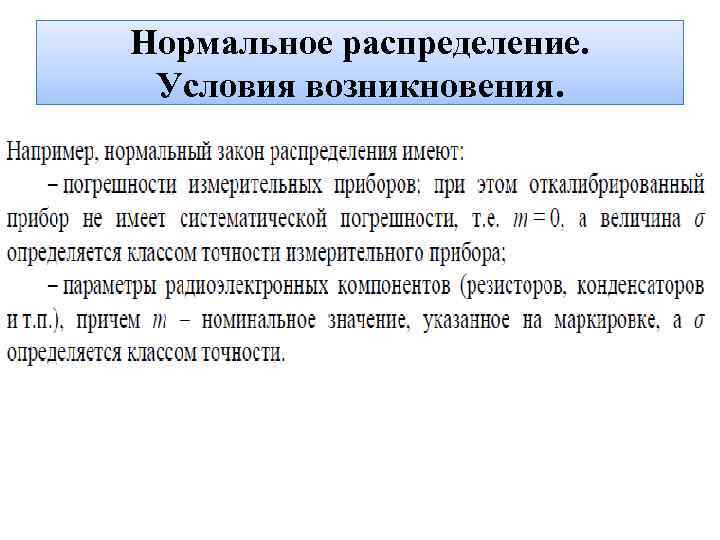 Нормальное распределение. Условия возникновения.

Например, нормальный закон распределения имеют:

– погрешности измерительных приборов; при этом откалиброванный прибор не имеет систематической погрешности, т.е. $m = 0$, а величина $\sigma$ определяется классом точности измерительного прибора;

– параметры радиоэлектронных компонентов (резисторов, конденсаторов и т.п.), причем $m$ – номинальное значение, указанное на маркировке, а $\sigma$ определяется классом точности.